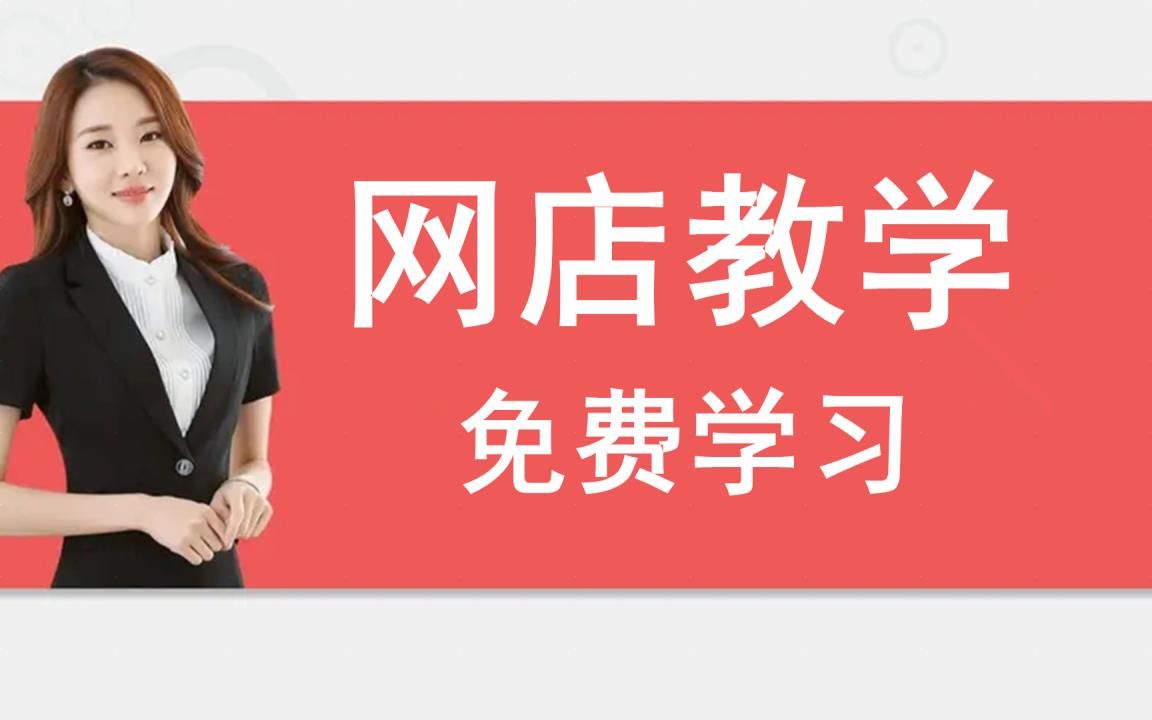 网店教学

免费学习